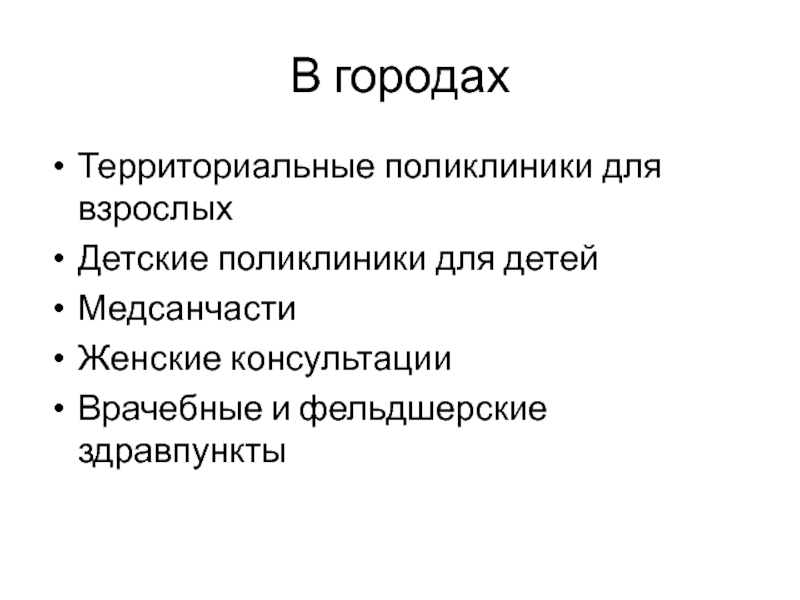 В городах

• Территориальные поликлиники для взрослых
• Детские поликлиники для детей
• Медсанчасти
• Женские консультации
• Врачебные и фельдшерские здравпункты